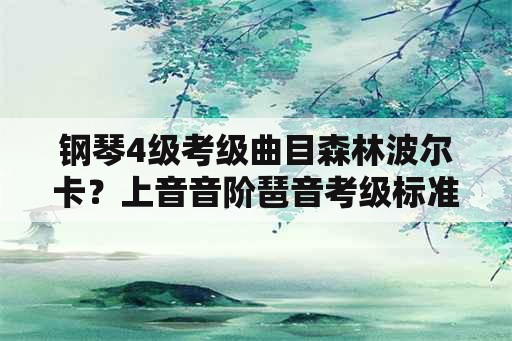 钢琴4级考级曲目森林波尔卡？上音音阶琶音考级标准